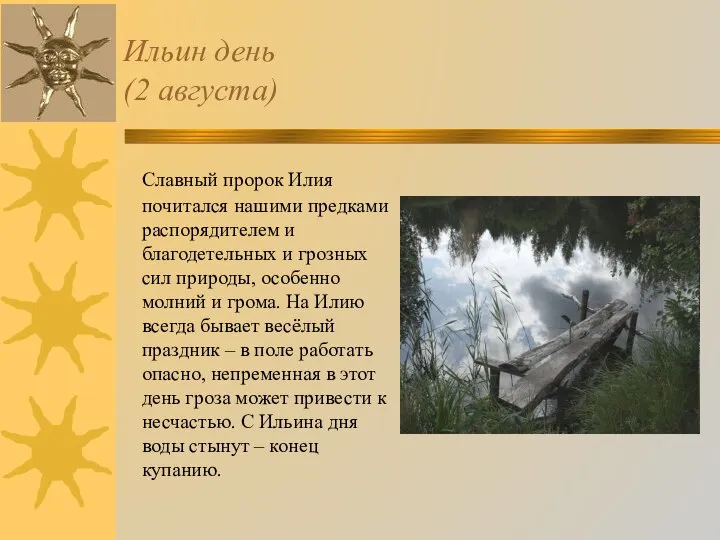 Ильин день
(2 августа)

Славный пророк Илия почитался нашими предками распорядителем и благодетельных и грозных сил природы, особенно молний и грома. На Илию всегда бывает весёлый праздник – в поле работать опасно, непременная в этот день гроза может привести к несчастью. С Ильина дня воды стынут – конец купанию.